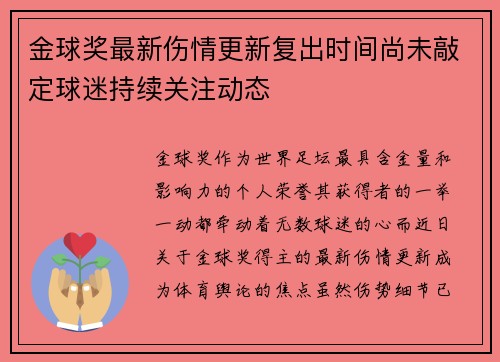 金球奖最新伤情更新复出时间尚未敲定球迷持续关注动态

金球奖作为世界足坛最具含金量和影响力的个人荣誉其获得者的一举一动都牵动着无数球迷的心而近日关于金球奖得主的最新伤情更新成为体育舆论的焦点虽然伤势细节已